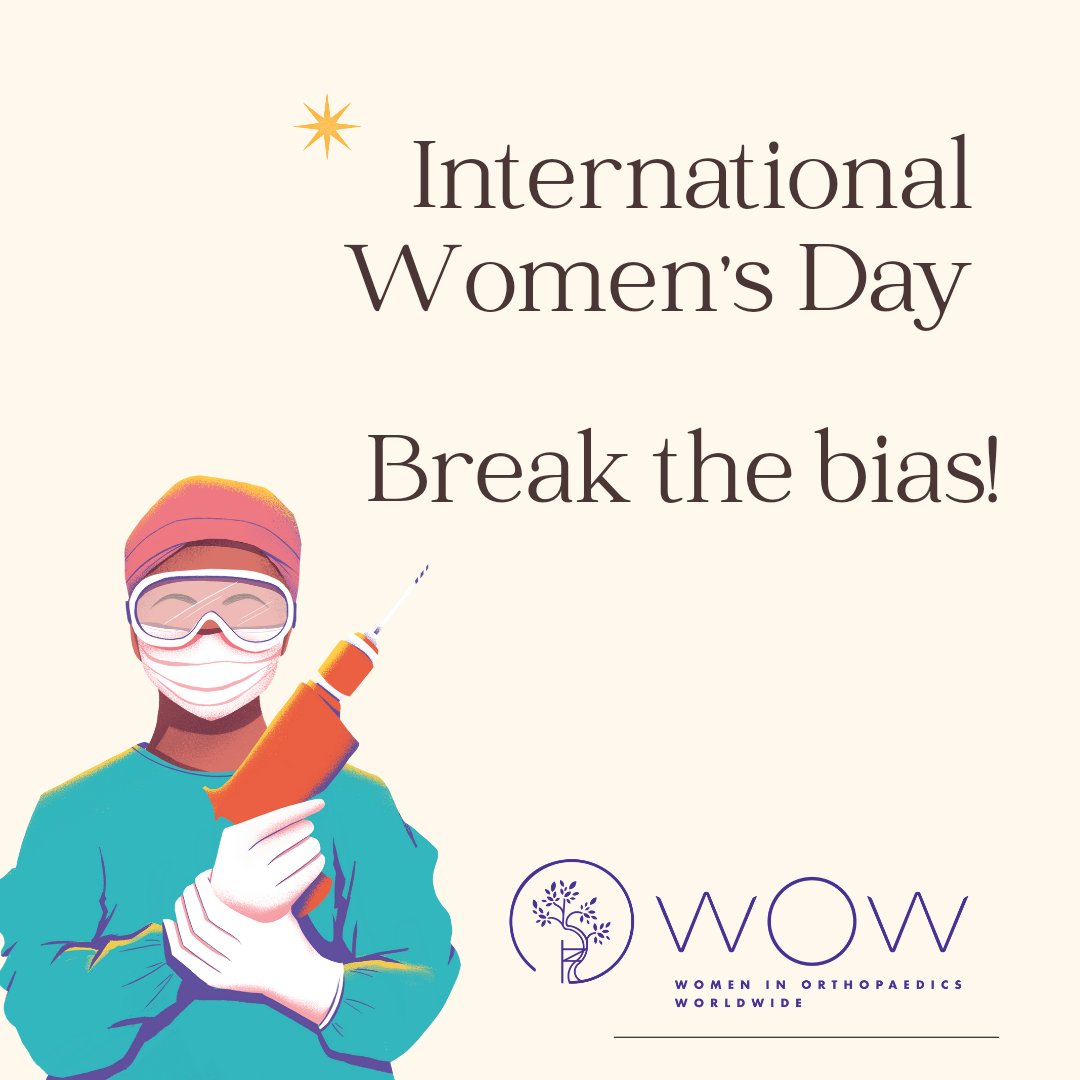 International Women's Day

Break the bias!

WOW
WOMEN IN ORTHOPAEDICS WORLDWIDE